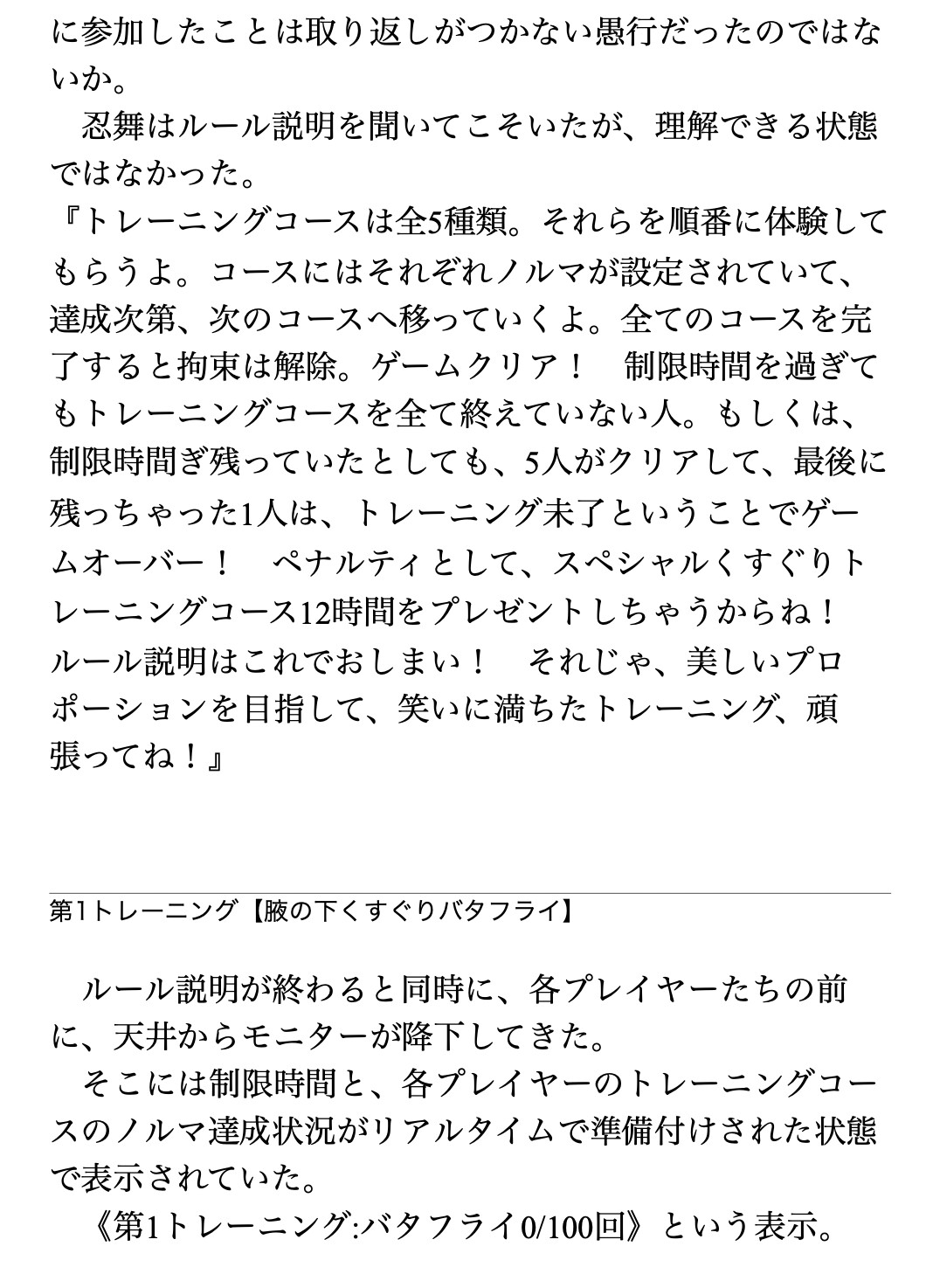 に参加したことは取り返しがつかない愚行だったのではないか。
　忍舞はルール説明を聞いてこそいたが、理解できる状態ではなかった。
『トレーニングコースは全5種類。それらを順番に体験してもらうよ。コースにはそれぞれノルマが設定されていて、達成次第、次のコースへ移っていくよ。全てのコースを完了すると拘束は解除。ゲームクリア！　制限時間を過ぎてもトレーニングコースを全て終えていない人。もしくは、制限時間ぎ残っていたとしても、5人がクリアして、最後に残っちゃった1人は、トレーニング未了ということでゲームオーバー！　ペナルティとして、スペシャルくすぐりトレーニングコース12時間をプレゼントしちゃうからね！　ルール説明はこれでおしまい！　それじゃ、美しいプロポーションを目指して、笑いに満ちたトレーニング、頑張ってね！』

第1トレーニング【腋の下くすぐりバタフライ】

　ルール説明が終わると同時に、各プレイヤーたちの前に、天井からモニターが降下してきた。
　そこには制限時間と、各プレイヤーのトレーニングコースのノルマ達成状況がリアルタイムで準備付けされた状態で表示されていた。
　《第1トレーニング:バタフライ0/100回》という表示。